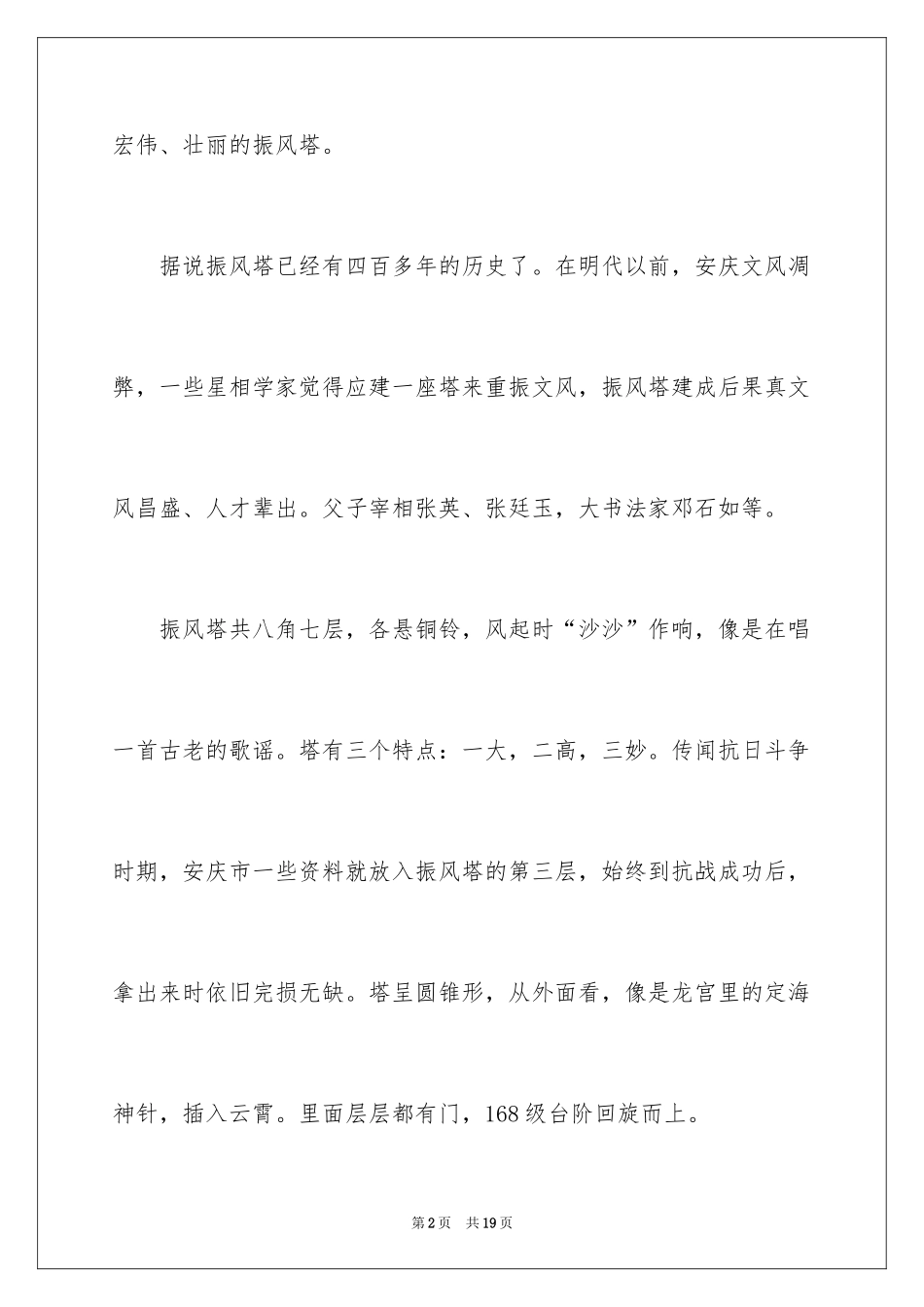 宏伟、壮丽的振风塔。

据说振风塔已经有四百多年的历史了。在明代以前，安庆文风凋弊，一些星相学家觉得应建一座塔来重振文风，振风塔建成后果真文风昌盛、人才辈出。父子宰相张英、张廷玉，大书法家邓石如等。

振风塔共八角七层，各悬铜铃，风起时“沙沙”作响，像是在唱一首古老的歌谣。塔有三个特点：一大，二高，三妙。传闻抗日斗争时期，安庆市一些资料就放入振风塔的第三层，始终到抗战成功后，拿出来时依旧完损无缺。塔呈圆锥形，从外面看，像是龙宫里的定海神针，插入云霄。里面层层都有门，168 级台阶回旋而上。

第 2 页　共 19 页